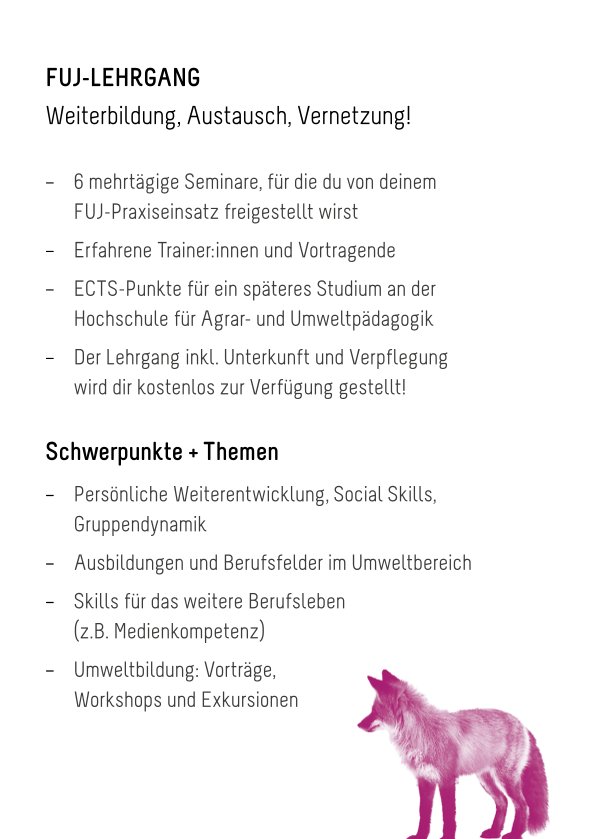 FUJ-LEHRGANG
Weiterbildung, Austausch, Vernetzung!

– 6 mehrtägige Seminare, für die du von deinem FUJ-Praxiseinsatz freigestellt wirst
– Erfahrene Trainer:innen und Vortragende
– ECTS-Punkte für ein späteres Studium an der Hochschule für Agrar- und Umweltpädagogik
– Der Lehrgang inkl. Unterkunft und Verpflegung wird dir kostenlos zur Verfügung gestellt!

Schwerpunkte + Themen
– Persönliche Weiterentwicklung, Social Skills, Gruppendynamik
– Ausbildungen und Berufsfelder im Umweltbereich
– Skills für das weitere Berufsleben (z.B. Medienkompetenz)
– Umweltbildung: Vorträge, Workshops und Exkursionen